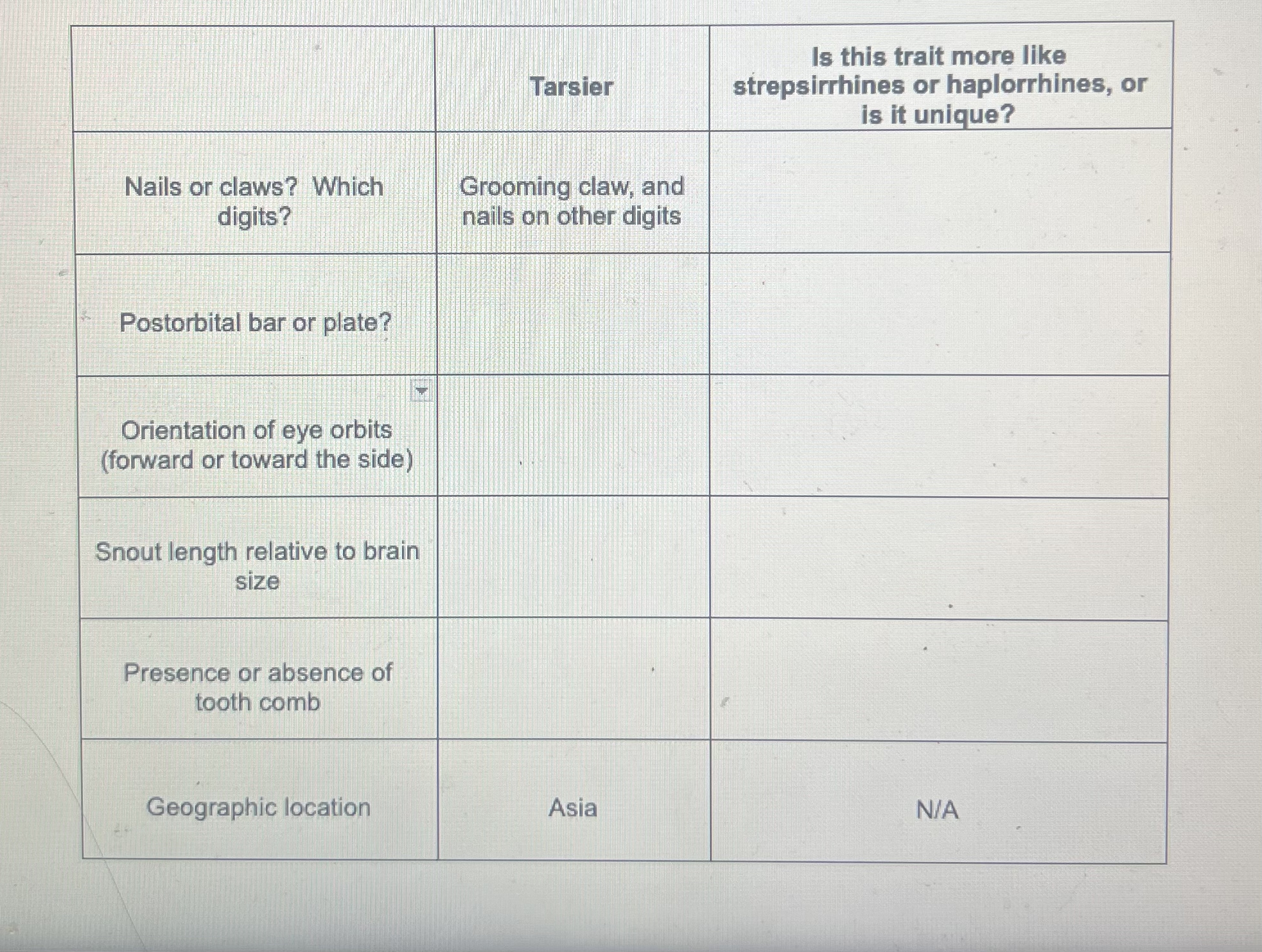 | | Tarsier | Is this trait more like strepsirrhines or haplorrhines, or is it unique? |
|---|---|---|
| Nails or claws? Which digits? | Grooming claw, and nails on other digits | |
| Postorbital bar or plate? | | |
| Orientation of eye orbits (forward or toward the side) | | |
| Snout length relative to brain size | | |
| Presence or absence of tooth comb | | |
| Geographic location | Asia | N/A |